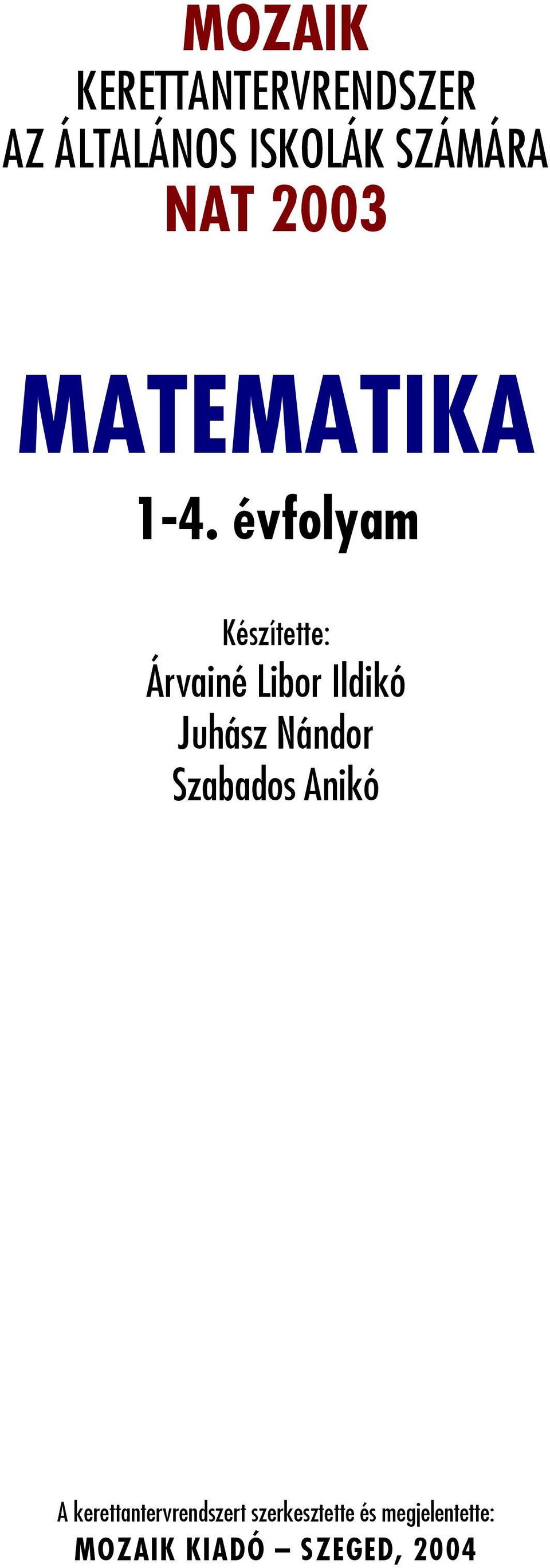 MOZAIK
KERETTANTERVRENDSZER
AZ ÁLTALÁNOS ISKOLÁK SZÁMÁRA
NAT 2003

MATEMATIKA

1-4. évfolyam

Készítette:
Árvainé Libor Ildikó
Juhász Nándor
Szabados Anikó

A kerettantervrendszert szerkesztette és megjelentette:
MOZAIK KIADÓ – SZEGED, 2004